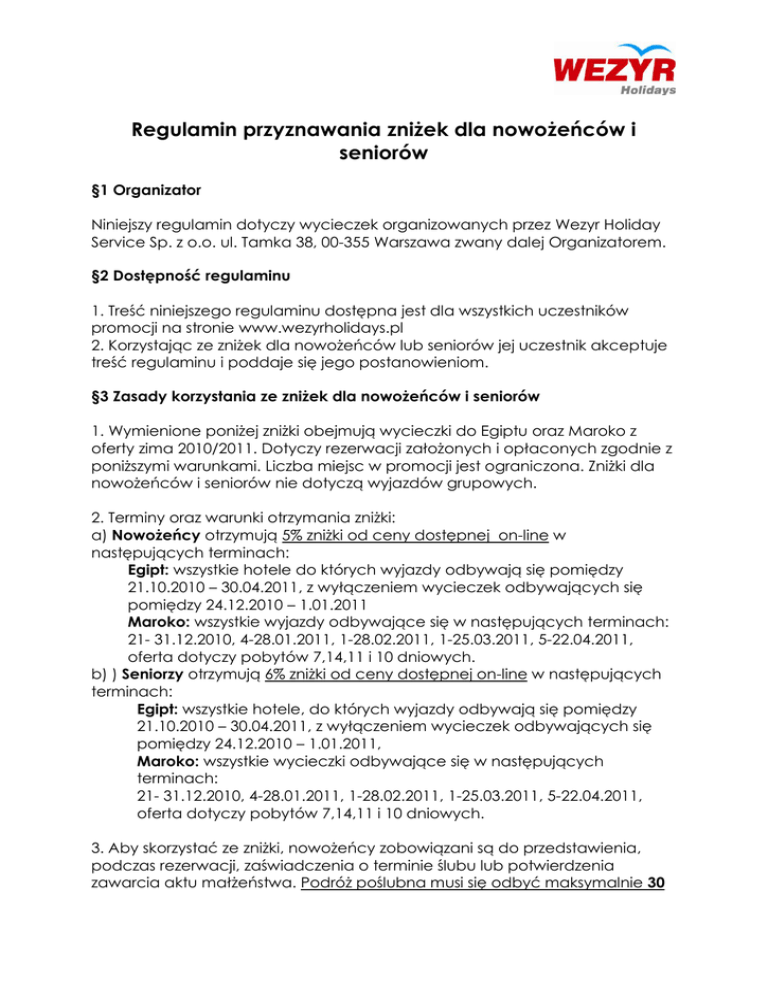 WEZYR
Holidays

Regulamin przyznawania zniżek dla nowożeńców i seniorów

§1 Organizator

Niniejszy regulamin dotyczy wycieczek organizowanych przez Wezyr Holiday Service Sp. z o.o. ul. Tamka 38, 00-355 Warszawa zwany dalej Organizatorem.

§2 Dostępność regulaminu

1. Treść niniejszego regulaminu dostępna jest dla wszystkich uczestników promocji na stronie www.wezyrholidays.pl
2. Korzystając ze zniżek dla nowożeńców lub seniorów jej uczestnik akceptuje treść regulaminu i poddaje się jego postanowieniom.

§3 Zasady korzystania ze zniżek dla nowożeńców i seniorów

1. Wymienione poniżej zniżki obejmują wycieczki do Egiptu oraz Maroko z oferty zima 2010/2011. Dotyczy rezerwacji założonych i opłaconych zgodnie z poniższymi warunkami. Liczba miejsc w promocji jest ograniczona. Zniżki dla nowożeńców i seniorów nie dotyczą wyjazdów grupowych.

2. Terminy oraz warunki otrzymania zniżki:
a) Nowożeńcy otrzymują 5% zniżki od ceny dostępnej on-line w następujących terminach:
Egipt: wszystkie hotele do których wyjazdy odbywają się pomiędzy 21.10.2010 – 30.04.2011, z wyłączeniem wycieczek odbywających się pomiędzy 24.12.2010 – 1.01.2011
Maroko: wszystkie wyjazdy odbywające się w następujących terminach: 21- 31.12.2010, 4-28.01.2011, 1-28.02.2011, 1-25.03.2011, 5-22.04.2011, oferta dotyczy pobytów 7,14,11 i 10 dniowych.
b) ) Seniorzy otrzymują 6% zniżki od ceny dostępnej on-line w następujących terminach:
Egipt: wszystkie hotele, do których wyjazdy odbywają się pomiędzy 21.10.2010 – 30.04.2011, z wyłączeniem wycieczek odbywających się pomiędzy 24.12.2010 – 1.01.2011,
Maroko: wszystkie wycieczki odbywające się w następujących terminach:
21- 31.12.2010, 4-28.01.2011, 1-28.02.2011, 1-25.03.2011, 5-22.04.2011, oferta dotyczy pobytów 7,14,11 i 10 dniowych.

3. Aby skorzystać ze zniżki, nowożeńcy zobowiązani są do przedstawienia, podczas rezerwacji, zaświadczenia o terminie ślubu lub potwierdzenia zawarcia aktu małżeństwa. Podróż poślubna musi się odbyć maksymalnie 30